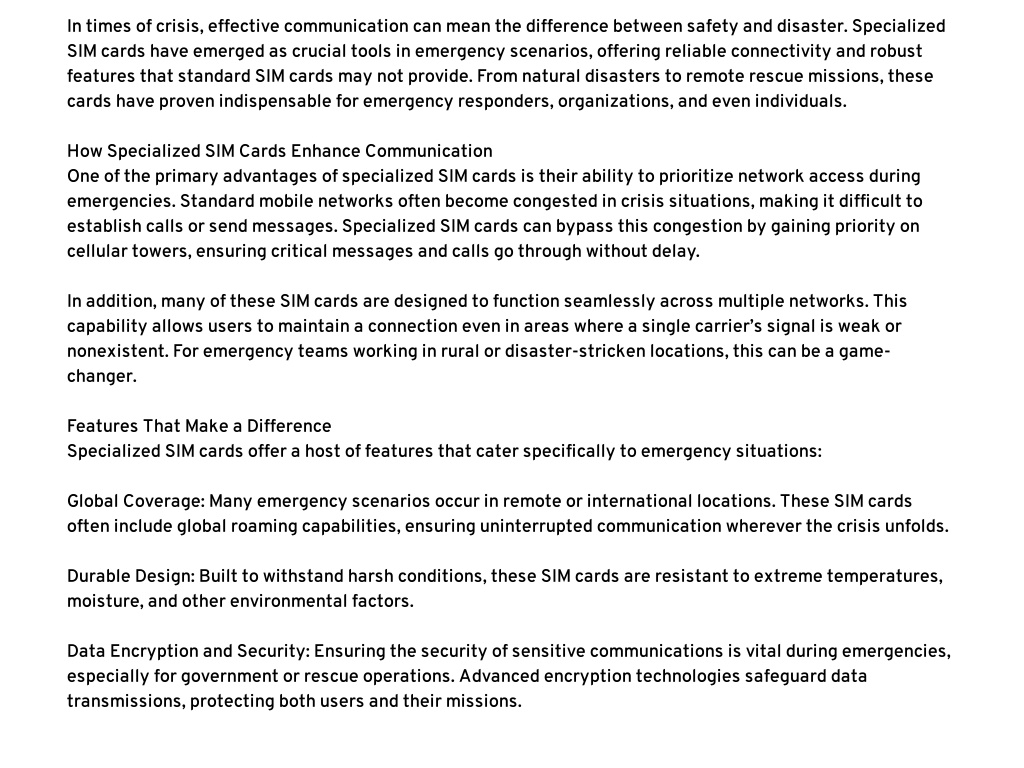 In times of crisis, effective communication can mean the difference between safety and disaster. Specialized SIM cards have emerged as crucial tools in emergency scenarios, offering reliable connectivity and robust features that standard SIM cards may not provide. From natural disasters to remote rescue missions, these cards have proven indispensable for emergency responders, organizations, and even individuals.

How Specialized SIM Cards Enhance Communication
One of the primary advantages of specialized SIM cards is their ability to prioritize network access during emergencies. Standard mobile networks often become congested in crisis situations, making it difficult to establish calls or send messages. Specialized SIM cards can bypass this congestion by gaining priority on cellular towers, ensuring critical messages and calls go through without delay.

In addition, many of these SIM cards are designed to function seamlessly across multiple networks. This capability allows users to maintain a connection even in areas where a single carrier's signal is weak or nonexistent. For emergency teams working in rural or disaster-stricken locations, this can be a game-changer.

Features That Make a Difference
Specialized SIM cards offer a host of features that cater specifically to emergency situations:

Global Coverage: Many emergency scenarios occur in remote or international locations. These SIM cards often include global roaming capabilities, ensuring uninterrupted communication wherever the crisis unfolds.

Durable Design: Built to withstand harsh conditions, these SIM cards are resistant to extreme temperatures, moisture, and other environmental factors.

Data Encryption and Security: Ensuring the security of sensitive communications is vital during emergencies, especially for government or rescue operations. Advanced encryption technologies safeguard data transmissions, protecting both users and their missions.